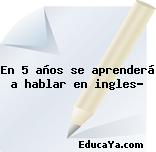 En 5 años se aprenderá a hablar en ingles-

EducaYa.com